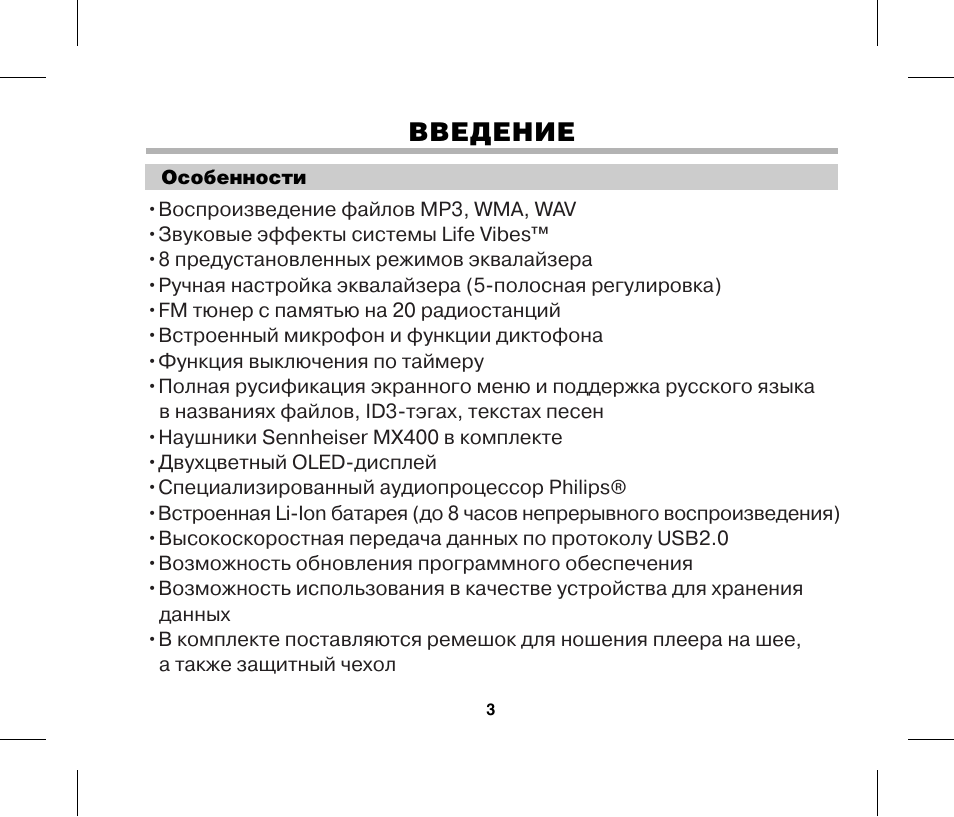 ВВЕДЕНИЕ

Особенности

• Воспроизведение файлов MP3, WMA, WAV
• Звуковые эффекты системы Life Vibes™
• 8 предустановленных режимов эквалайзера
• Ручная настройка эквалайзера (5-полосная регулировка)
• FM тюнер с памятью на 20 радиостанций
• Встроенный микрофон и функции диктофона
• Функция выключения по таймеру
• Полная русификация экранного меню и поддержка русского языка в названиях файлов, ID3-тэгах, текстах песен
• Наушники Sennheiser MX400 в комплекте
• Двухцветный OLED-дисплей
• Специализированный аудиопроцессор Philips®
• Встроенная Li-Ion батарея (до 8 часов непрерывного воспроизведения)
• Высокоскоростная передача данных по протоколу USB2.0
• Возможность обновления программного обеспечения
• Возможность использования в качестве устройства для хранения данных
• В комплекте поставляются ремешок для ношения плеера на шее, а также защитный чехол

3